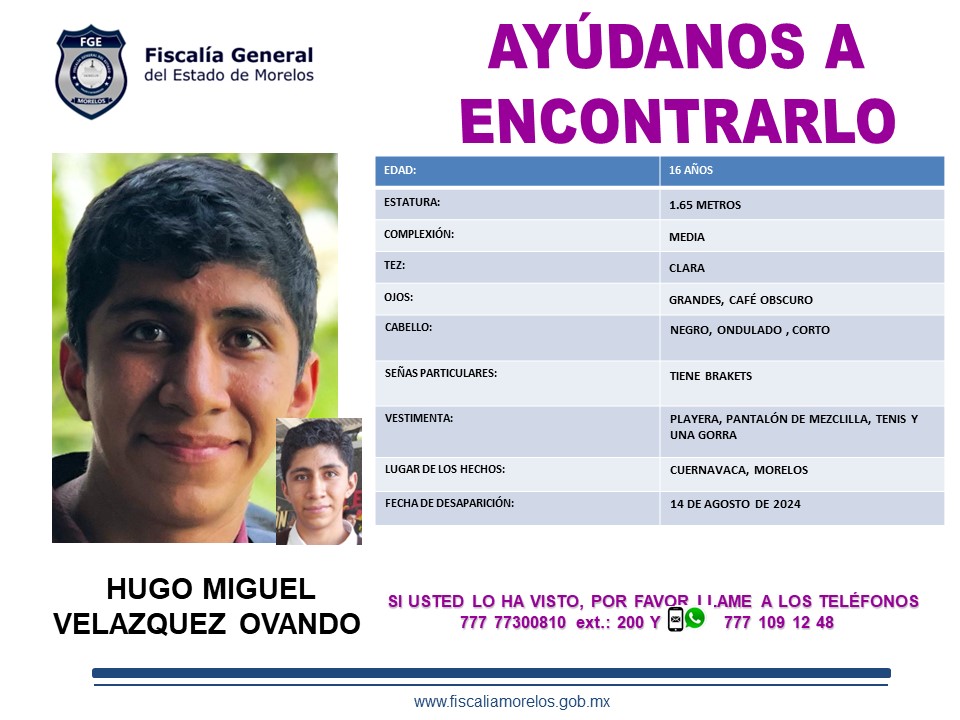 FGE
MORELOS

Fiscalía General
del Estado de Morelos

AYÚDANOS A ENCONTRARLO

| EDAD: | 16 AÑOS |
|---|---|
| ESTATURA: | 1.65 METROS |
| COMPLEXIÓN: | MEDIA |
| TEZ: | CLARA |
| OJOS: | GRANDES, CAFÉ OBSCURO |
| CABELLO: | NEGRO, ONDULADO , CORTO |
| SEÑAS PARTICULARES: | TIENE BRAKETS |
| VESTIMENTA: | PLAYERA, PANTALÓN DE MEZCLILLA, TENIS Y UNA GORRA |
| LUGAR DE LOS HECHOS: | CUERNAVACA, MORELOS |
| FECHA DE DESAPARICIÓN: | 14 DE AGOSTO DE 2024 |

HUGO MIGUEL VELAZQUEZ OVANDO

SI USTED LO HA VISTO, POR FAVOR LLAME A LOS TELÉFONOS
777 77300810 ext.: 200 Y 777 109 12 48

www.fiscaliamorelos.gob.mx